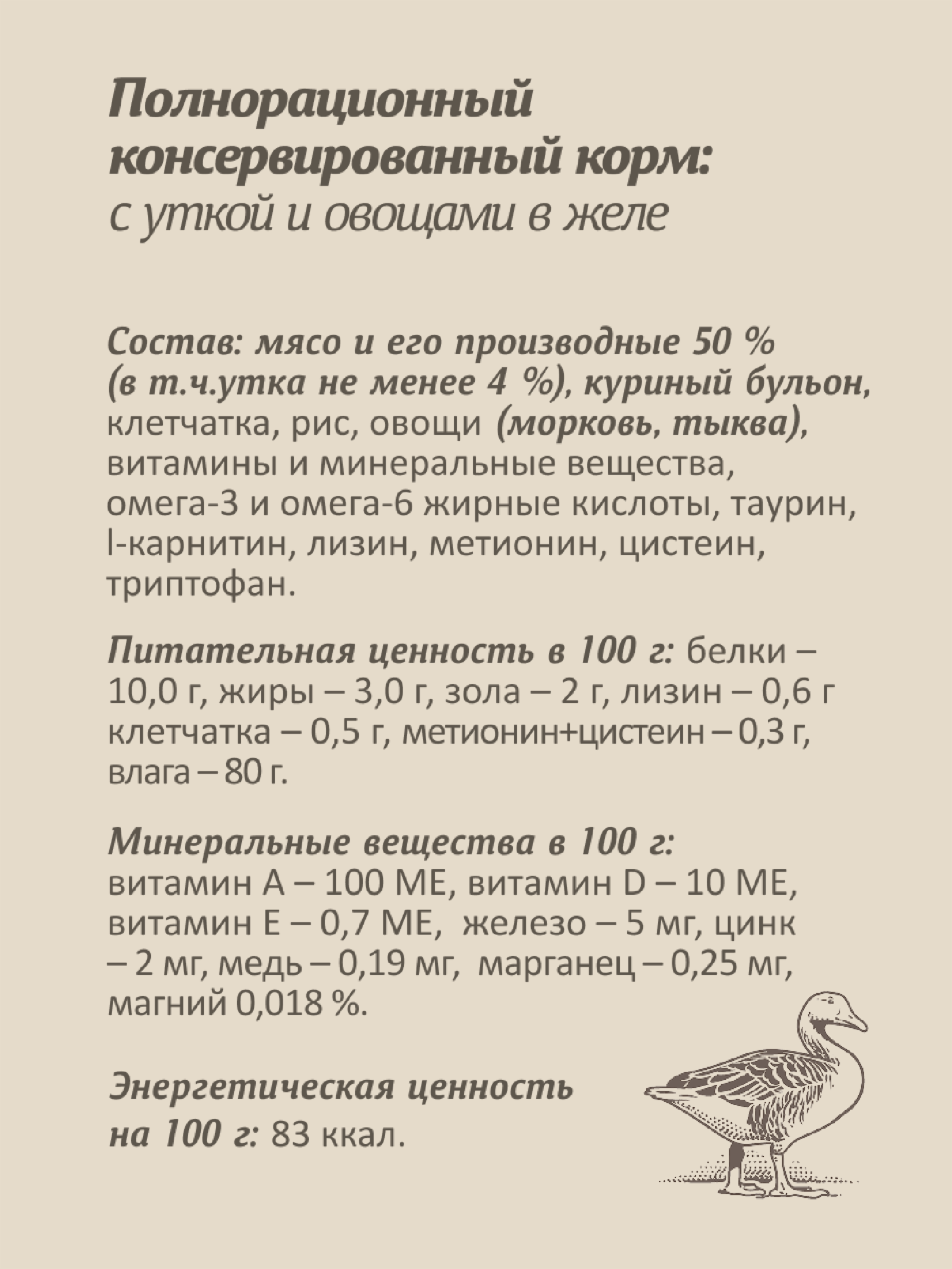 Полнорационный консервированный корм:
с уткой и овощами в желе

Состав: мясо и его производные 50 % (в т.ч.утка не менее 4 %), куриный бульон, клетчатка, рис, овощи (морковь, тыква), витамины и минеральные вещества, омега-3 и омега-6 жирные кислоты, таурин, l-карнитин, лизин, метионин, цистеин, триптофан.

Питательная ценность в 100 г: белки – 10,0 г, жиры – 3,0 г, зола – 2 г, лизин – 0,6 г клетчатка – 0,5 г, метионин+цистеин – 0,3 г, влага – 80 г.

Минеральные вещества в 100 г: витамин А – 100 МЕ, витамин D – 10 МЕ, витамин Е – 0,7 МЕ, железо – 5 мг, цинк – 2 мг, медь – 0,19 мг, марганец – 0,25 мг, магний 0,018 %.

Энергетическая ценность на 100 г: 83 ккал.